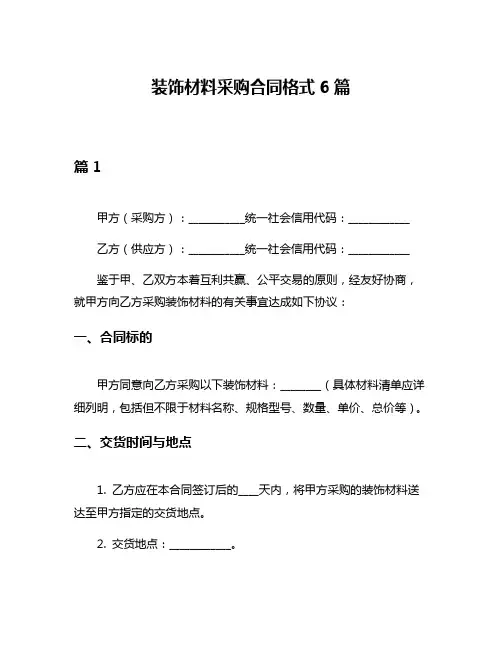 装饰材料采购合同格式 6 篇

篇 1

甲方（采购方）：__________统一社会信用代码：___________

乙方（供应方）：__________统一社会信用代码：___________

鉴于甲、乙双方本着互利共赢、公平交易的原则，经友好协商，就甲方向乙方采购装饰材料的有关事宜达成如下协议：

一、合同标的

甲方同意向乙方采购以下装饰材料：_______（具体材料清单应详细列明，包括但不限于材料名称、规格型号、数量、单价、总价等）。

二、交货时间与地点

1. 乙方应在本合同签订后的___天内，将甲方采购的装饰材料送达至甲方指定的交货地点。

2. 交货地点：___________。